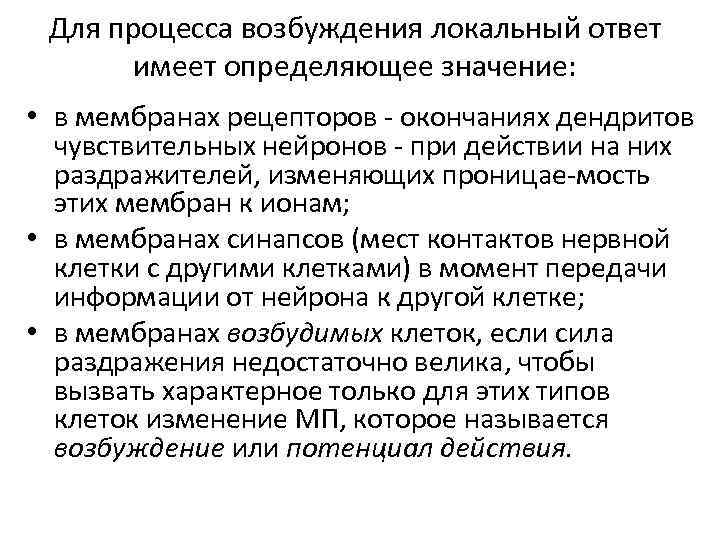 Для процесса возбуждения локальный ответ имеет определяющее значение:

• в мембранах рецепторов - окончаниях дендритов чувствительных нейронов - при действии на них раздражителей, изменяющих проницае-мость этих мембран к ионам;
• в мембранах синапсов (мест контактов нервной клетки с другими клетками) в момент передачи информации от нейрона к другой клетке;
• в мембранах возбудимых клеток, если сила раздражения недостаточно велика, чтобы вызвать характерное только для этих типов клеток изменение МП, которое называется возбуждение или потенциал действия.